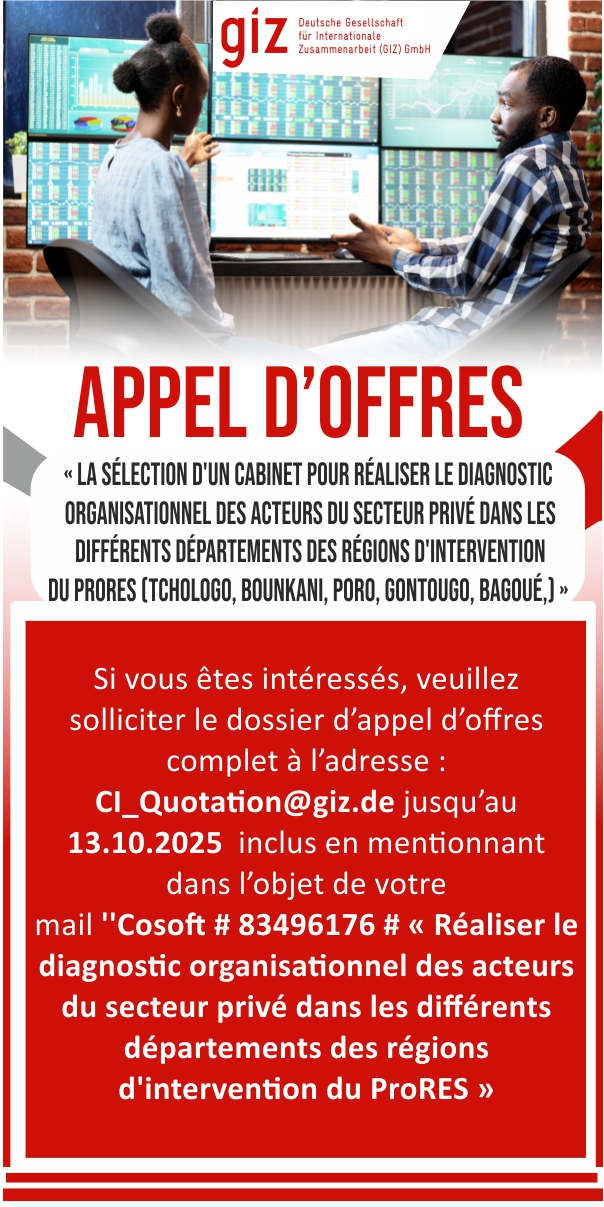 giz Deutsche Gesellschaft für Internationale Zusammenarbeit (GIZ) GmbH

APPEL D'OFFRES

« LA SÉLECTION D'UN CABINET POUR RÉALISER LE DIAGNOSTIC ORGANISATIONNEL DES ACTEURS DU SECTEUR PRIVÉ DANS LES DIFFÉRENTS DÉPARTEMENTS DES RÉGIONS D'INTERVENTION DU PRORES (TCHOLOGO, BOUNKANI, PORO, GONTOUGO, BAGOUÉ,) »

Si vous êtes intéressés, veuillez solliciter le dossier d'appel d'offres complet à l'adresse : CI_Quotation@giz.de jusqu'au 13.10.2025 inclus en mentionnant dans l'objet de votre mail ''Cosoft # 83496176 # « Réaliser le diagnostic organisationnel des acteurs du secteur privé dans les différents départements des régions d'intervention du ProRES »